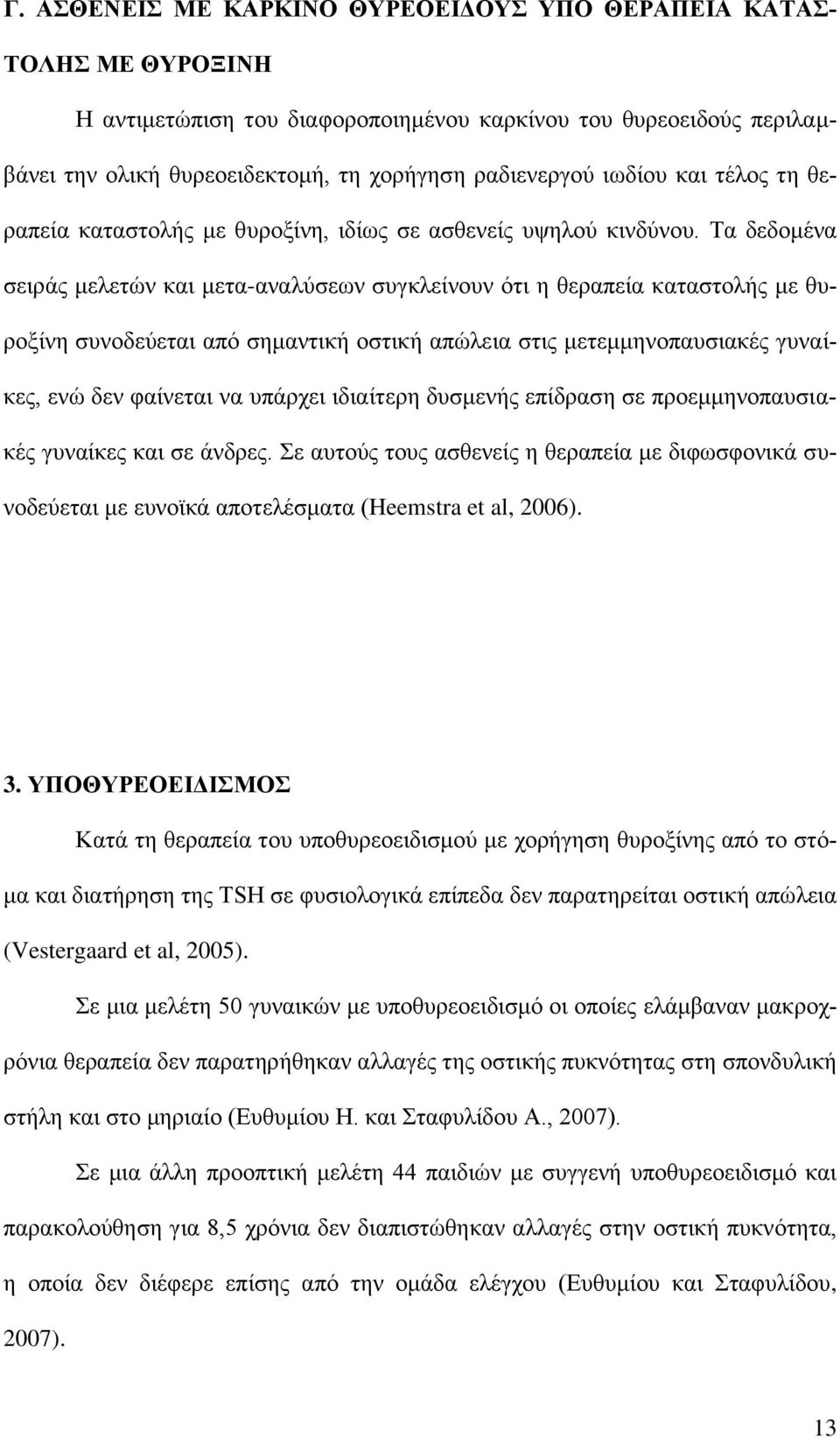 Γ. ΑΣΘΕΝΕΙΣ ΜΕ ΚΑΡΚΙΝΟ ΘΥΡΕΟΕΙΔΟΥΣ ΥΠΟ ΘΕΡΑΠΕΙΑ ΚΑΤΑΣΤΟΛΗΣ ΜΕ ΘΥΡΟΞΙΝΗ

Η αντιμετώπιση του διαφοροποιημένου καρκίνου του θυρεοειδούς περιλαμβάνει την ολική θυρεοειδεκτομή, τη χορήγηση ραδιενεργού ιωδίου και τέλος τη θεραπεία καταστολής με θυροξίνη, ιδίως σε ασθενείς υψηλού κινδύνου. Τα δεδομένα σειράς μελετών και μετα-αναλύσεων συγκλείνουν ότι η θεραπεία καταστολής με θυροξίνη συνοδεύεται από σημαντική οστική απώλεια στις μετεμμηνοπαυσιακές γυναίκες, ενώ δεν φαίνεται να υπάρχει ιδιαίτερη δυσμενής επίδραση σε προεμμηνοπαυσιακές γυναίκες και σε άνδρες. Σε αυτούς τους ασθενείς η θεραπεία με διφωσφονικά συνοδεύεται με ευνοϊκά αποτελέσματα (Heemstra et al, 2006).

3. ΥΠΟΘΥΡΕΟΕΙΔΙΣΜΟΣ

Κατά τη θεραπεία του υποθυρεοειδισμού με χορήγηση θυροξίνης από το στόμα και διατήρηση της TSH σε φυσιολογικά επίπεδα δεν παρατηρείται οστική απώλεια (Vestergaard et al, 2005).

Σε μια μελέτη 50 γυναικών με υποθυρεοειδισμό οι οποίες ελάμβαναν μακροχρόνια θεραπεία δεν παρατηρήθηκαν αλλαγές της οστικής πυκνότητας στη σπονδυλική στήλη και στο μηριαίο (Ευθυμίου Η. και Σταφυλίδου Α., 2007).

Σε μια άλλη προοπτική μελέτη 44 παιδιών με συγγενή υποθυρεοειδισμό και παρακολούθηση για 8,5 χρόνια δεν διαπιστώθηκαν αλλαγές στην οστική πυκνότητα, η οποία δεν διέφερε επίσης από την ομάδα ελέγχου (Ευθυμίου και Σταφυλίδου, 2007).

13